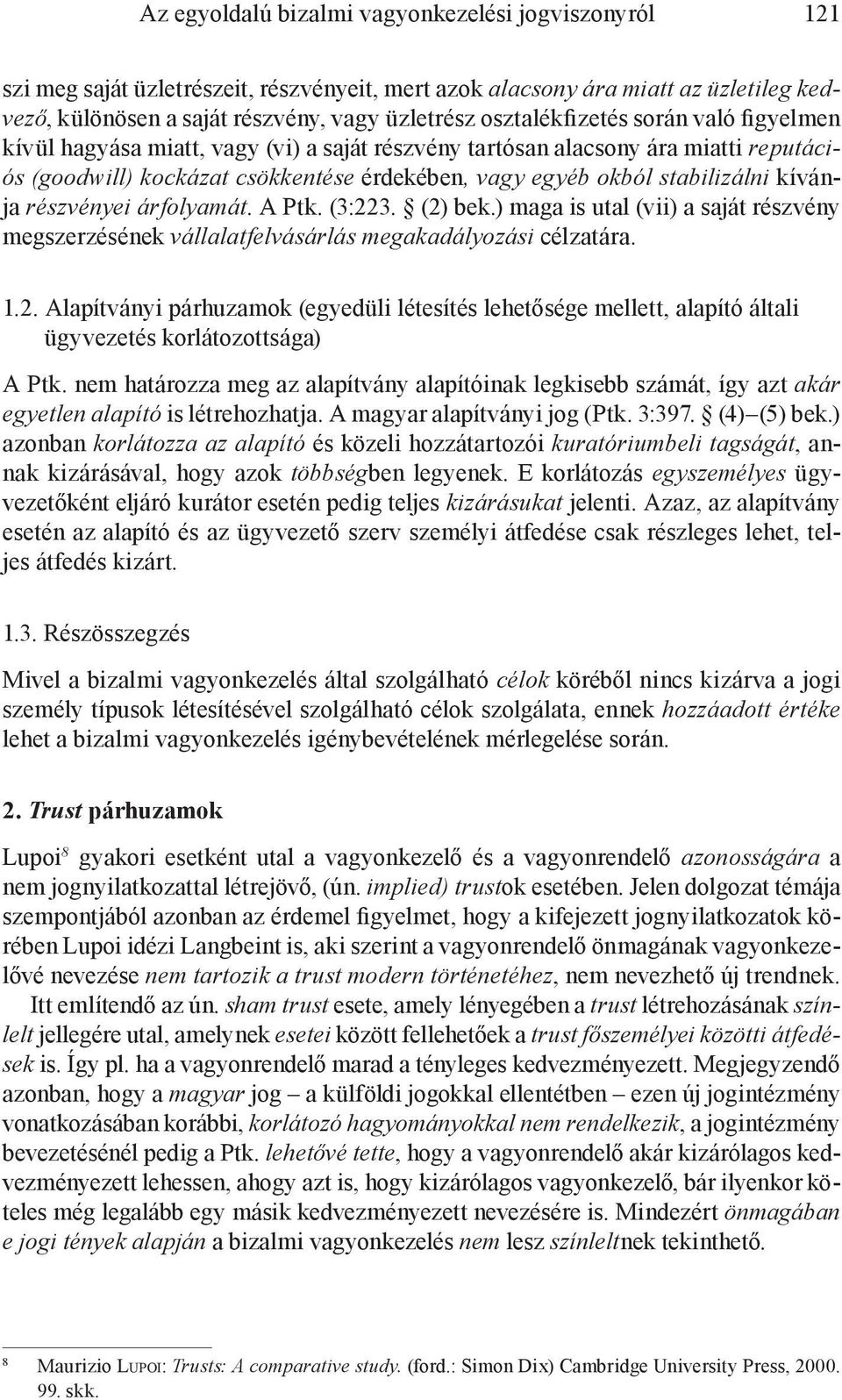 Az egyoldalú bizalmi vagyonkezelési jogviszonyról 121

szi meg saját üzletrészeit, részvényeit, mert azok alacsony ára miatt az üzletileg kedvező, különösen a saját részvény, vagy üzletrész osztalékfizetés során való figyelmen kívül hagyása miatt, vagy (vi) a saját részvény tartósan alacsony ára miatti reputációs (goodwill) kockázat csökkentése érdekében, vagy egyéb okból stabilizálni kívánja részvényei árfolyamát. A Ptk. (3:223. § (2) bek.) maga is utal (vii) a saját részvény megszerzésének vállalatfelvásárlás megakadályozási célzatára.

1.2. Alapítványi párhuzamok (egyedüli létesítés lehetősége mellett, alapító általi ügyvezetés korlátozottsága)

A Ptk. nem határozza meg az alapítvány alapítóinak legkisebb számát, így azt akár egyetlen alapító is létrehozhatja. A magyar alapítványi jog (Ptk. 3:397. § (4)–(5) bek.) azonban korlátozza az alapító és közeli hozzátartozói kuratóriumbeli tagságát, annak kizárásával, hogy azok többségben legyenek. E korlátozás egyszemélyes ügyvezetőként eljáró kurátor esetén pedig teljes kizárásukat jelenti. Azaz, az alapítvány esetén az alapító és az ügyvezető szerv személyi átfedése csak részleges lehet, teljes átfedés kizárt.

1.3. Részösszegzés

Mivel a bizalmi vagyonkezelés által szolgálható célok köréből nincs kizárva a jogi személy típusok létesítésével szolgálható célok szolgálata, ennek hozzáadott értéke lehet a bizalmi vagyonkezelés igénybevételének mérlegelése során.

2. Trust párhuzamok

Lupoi$^8$ gyakori esetként utal a vagyonkezelő és a vagyonrendelő azonosságára a nem jognyilatkozattal létrejövő, (ún. implied) trustok esetében. Jelen dolgozat témája szempontjából azonban az érdemel figyelmet, hogy a kifejezett jognyilatkozatok körében Lupoi idézi Langbeint is, aki szerint a vagyonrendelő önmagának vagyonkezelővé nevezése nem tartozik a trust modern történetéhez, nem nevezhető új trendnek.

Itt említendő az ún. sham trust esete, amely lényegében a trust létrehozásának színlelt jellegére utal, amelynek esetei között fellehetőek a trust főszemélyei közötti átfedések is. Így pl. ha a vagyonrendelő marad a tényleges kedvezményezett. Megjegyzendő azonban, hogy a magyar jog – a külföldi jogokkal ellentétben – ezen új jogintézmény vonatkozásában korábbi, korlátozó hagyományokkal nem rendelkezik, a jogintézmény bevezetésénél pedig a Ptk. lehetővé tette, hogy a vagyonrendelő akár kizárólagos kedvezményezett lehessen, ahogy azt is, hogy kizárólagos vagyonkezelő, bár ilyenkor köteles még legalább egy másik kedvezményezett nevezésére is. Mindezért önmagában e jogi tények alapján a bizalmi vagyonkezelés nem lesz színleltnek tekinthető.

$^8$ Maurizio Lupoi: Trusts: A comparative study. (ford.: Simon Dix) Cambridge University Press, 2000. 99. skk.